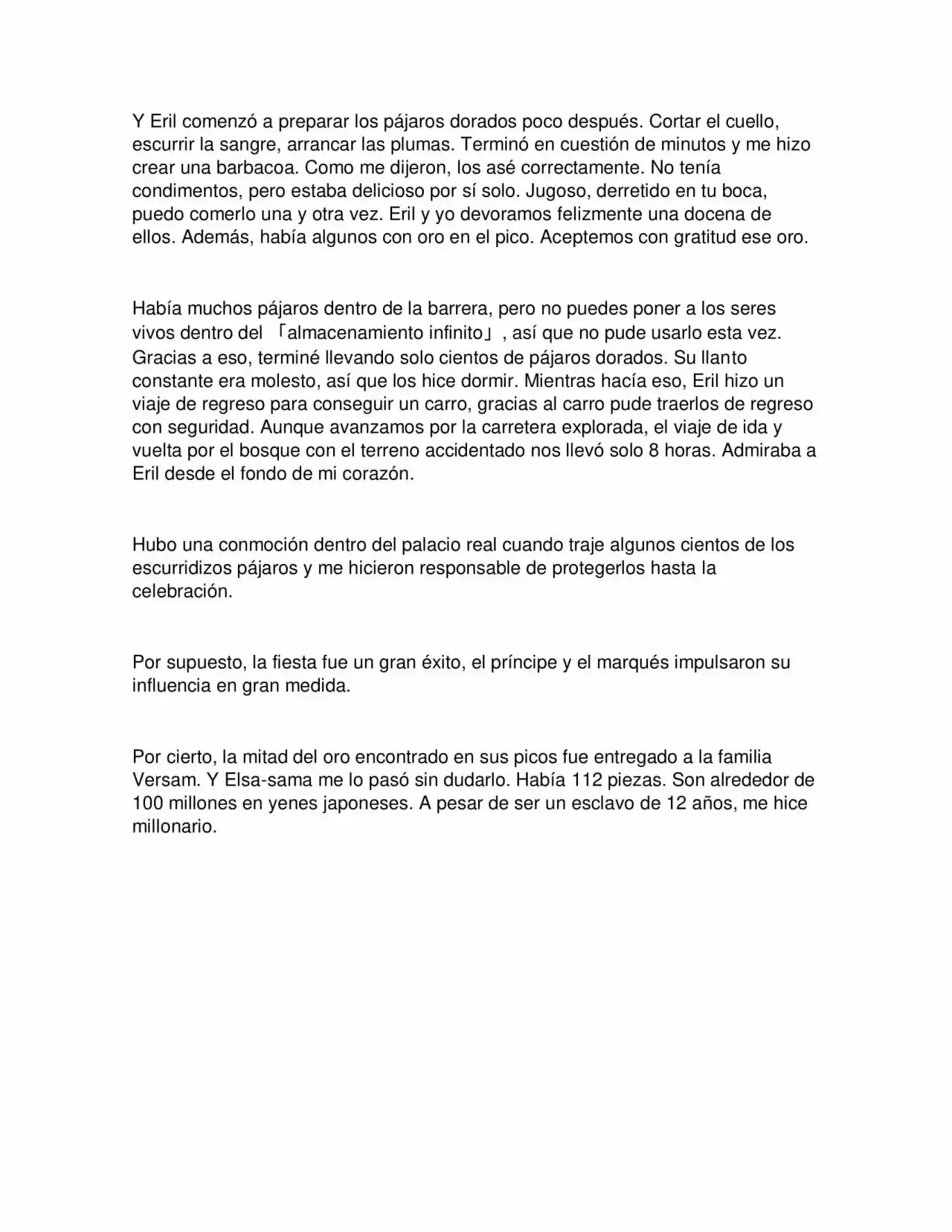 Y Eril comenzó a preparar los pájaros dorados poco después. Cortar el cuello, escurrir la sangre, arrancar las plumas. Terminó en cuestión de minutos y me hizo crear una barbacoa. Como me dijeron, los asé correctamente. No tenía condimentos, pero estaba delicioso por sí solo. Jugoso, derretido en tu boca, puedo comerlo una y otra vez. Eril y yo devoramos felizmente una docena de ellos. Además, había algunos con oro en el pico. Aceptemos con gratitud ese oro.

Había muchos pájaros dentro de la barrera, pero no puedes poner a los seres vivos dentro del 「almacenamiento infinito」, así que no pude usarlo esta vez. Gracias a eso, terminé llevando solo cientos de pájaros dorados. Su llanto constante era molesto, así que los hice dormir. Mientras hacía eso, Eril hizo un viaje de regreso para conseguir un carro, gracias al carro pude traerlos de regreso con seguridad. Aunque avanzamos por la carretera explorada, el viaje de ida y vuelta por el bosque con el terreno accidentado nos llevó solo 8 horas. Admiraba a Eril desde el fondo de mi corazón.

Hubo una conmoción dentro del palacio real cuando traje algunos cientos de los escurridizos pájaros y me hicieron responsable de protegerlos hasta la celebración.

Por supuesto, la fiesta fue un gran éxito, el príncipe y el marqués impulsaron su influencia en gran medida.

Por cierto, la mitad del oro encontrado en sus picos fue entregado a la familia Versam. Y Elsa-sama me lo pasó sin dudarlo. Había 112 piezas. Son alrededor de 100 millones en yenes japoneses. A pesar de ser un esclavo de 12 años, me hice millonario.